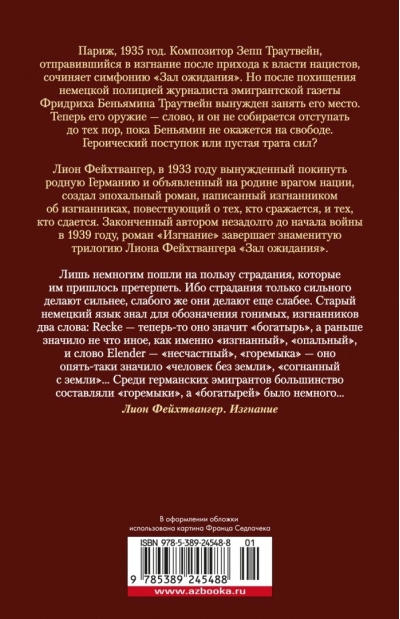 Париж, 1935 год. Композитор Зепп Траутвейн, отправившийся в изгнание после прихода к власти нацистов, сочиняет симфонию «Зал ожидания». Но после похищения немецкой полицией журналиста эмигрантской газеты Фридриха Беньямина Траутвейн вынужден занять его место. Теперь его оружие — слово, и он не собирается отступать до тех пор, пока Беньямин не окажется на свободе. Героический поступок или пустая трата сил?

Лион Фейхтвангер, в 1933 году вынужденный покинуть родную Германию и объявленный на родине врагом нации, создал эпохальный роман, написанный изгнанником об изгнанниках, повествующий о тех, кто сражается, и тех, кто сдается. Законченный автором незадолго до начала войны в 1939 году, роман «Изгнание» завершает знаменитую трилогию Лиона Фейхтвангера «Зал ожидания».

Лишь немногим пошли на пользу страдания, которые им пришлось претерпеть. Ибо страдания только сильного делают сильнее, слабого же они делают еще слабее. Старый немецкий язык знал для обозначения гонимых, изгнанников два слова: Recke — теперь-то оно значит «богатырь», а раньше значило не что иное, как именно «изгнанный», «опальный», и слово Elender — «несчастный», «горемыка» — оно опять-таки значило «человек без земли», «согнанный с земли»... Среди германских эмигрантов большинство составляли «горемыки», а «богатырей» было немного...

Лион Фейхтвангер. Изгнание

В оформлении обложки использована картина Франца Седлачека

ISBN 978-5-389-24548-8 01

9 785389 245488

www.azbooka.ru